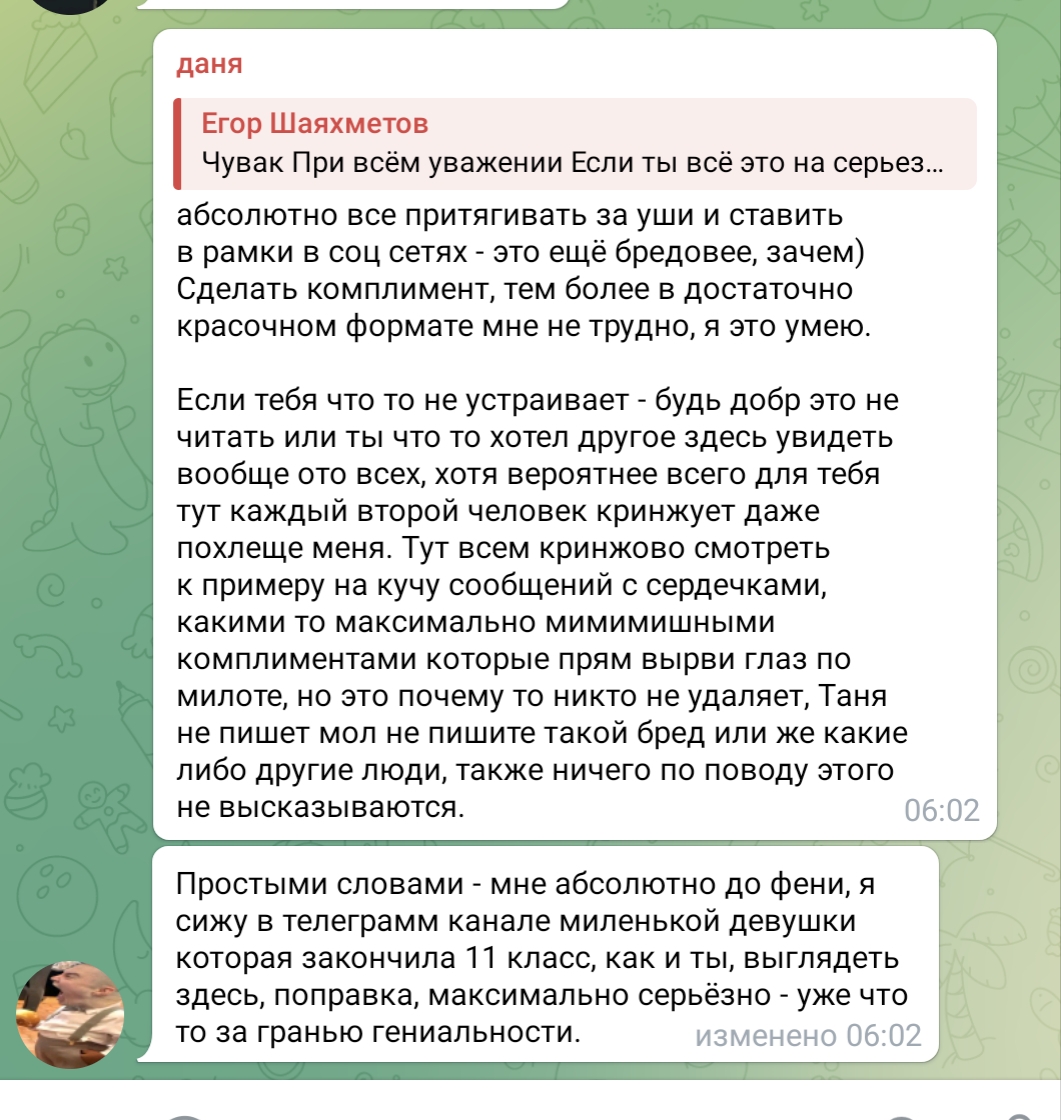 даня

Егор Шаяхметов
Чувак При всём уважении Если ты всё это на серьез...

абсолютно все притягивать за уши и ставить в рамки в соц сетях - это ещё бредовее, зачем) Сделать комплимент, тем более в достаточно красочном формате мне не трудно, я это умею.

Если тебя что то не устраивает - будь добр это не читать или ты что то хотел другое здесь увидеть вообще ото всех, хотя вероятнее всего для тебя тут каждый второй человек кринжует даже похлеще меня. Тут всем кринжово смотреть к примеру на кучу сообщений с сердечками, какими то максимально мимимишными комплиментами которые прям вырви глаз по милоте, но это почему то никто не удаляет, Таня не пишет мол не пишите такой бред или же какие либо другие люди, также ничего по поводу этого не высказываются. 06:02

Простыми словами - мне абсолютно до фени, я сижу в телеграмм канале миленькой девушки которая закончила 11 класс, как и ты, выглядеть здесь, поправка, максимально серьёзно - уже что то за гранью гениальности. изменено 06:02